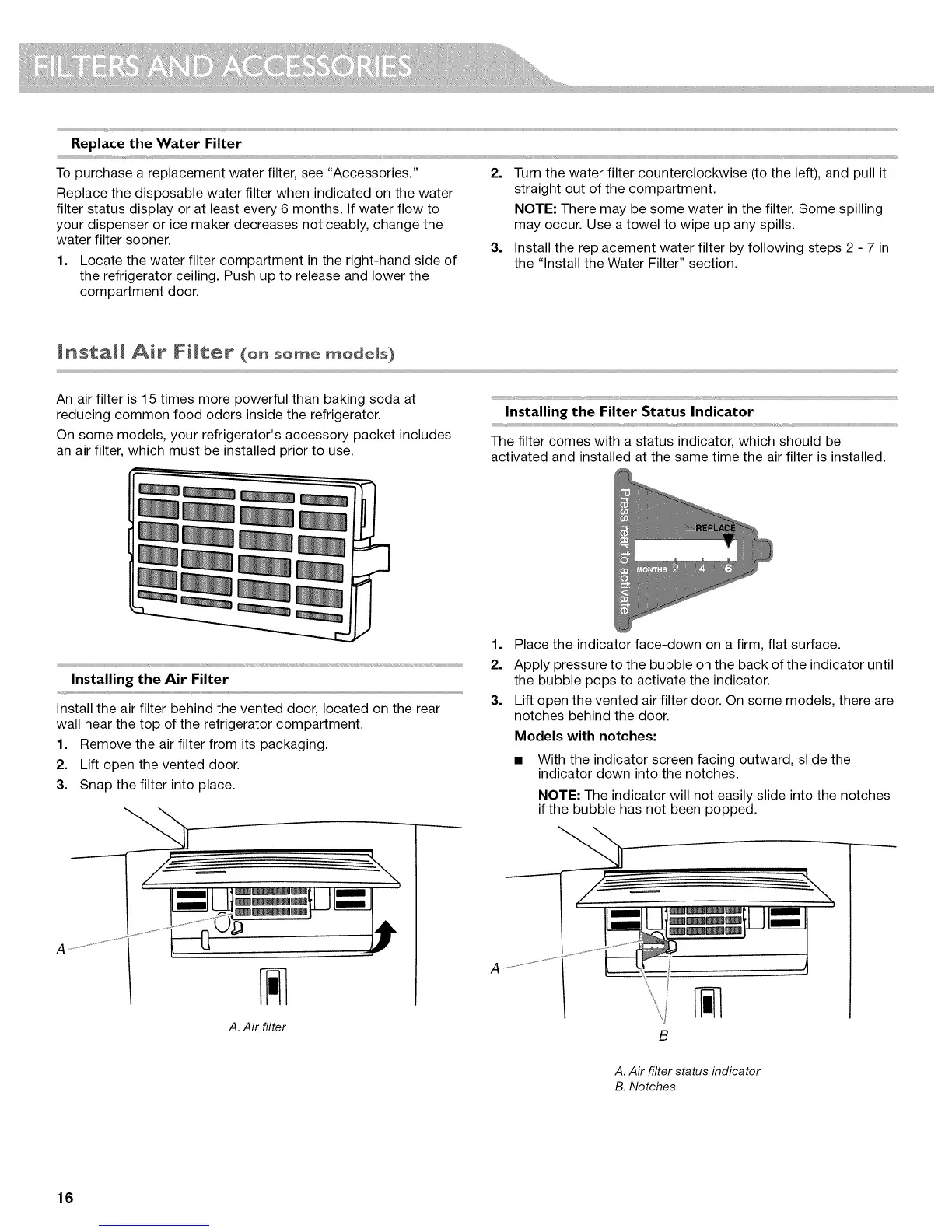 FILTERS AND ACCESSORIES

Replace the Water Filter

To purchase a replacement water filter, see "Accessories."

Replace the disposable water filter when indicated on the water filter status display or at least every 6 months. If water flow to your dispenser or ice maker decreases noticeably, change the water filter sooner.

1. Locate the water filter compartment in the right-hand side of the refrigerator ceiling. Push up to release and lower the compartment door.

2. Turn the water filter counterclockwise (to the left), and pull it straight out of the compartment.

NOTE: There may be some water in the filter. Some spilling may occur. Use a towel to wipe up any spills.

3. Install the replacement water filter by following steps 2 - 7 in the "Install the Water Filter" section.

Install Air Filter (on some models)

An air filter is 15 times more powerful than baking soda at reducing common food odors inside the refrigerator.

On some models, your refrigerator's accessory packet includes an air filter, which must be installed prior to use.

Installing the Air Filter

Install the air filter behind the vented door, located on the rear wall near the top of the refrigerator compartment.

1. Remove the air filter from its packaging.
2. Lift open the vented door.
3. Snap the filter into place.

A

A. Air filter

Installing the Filter Status Indicator

The filter comes with a status indicator, which should be activated and installed at the same time the air filter is installed.

Press rear to activate
REPLACE
MONTHS 2 4 6

1. Place the indicator face-down on a firm, flat surface.
2. Apply pressure to the bubble on the back of the indicator until the bubble pops to activate the indicator.
3. Lift open the vented air filter door. On some models, there are notches behind the door.

Models with notches:

■ With the indicator screen facing outward, slide the indicator down into the notches.

NOTE: The indicator will not easily slide into the notches if the bubble has not been popped.

A
B

A. Air filter status indicator
B. Notches

16